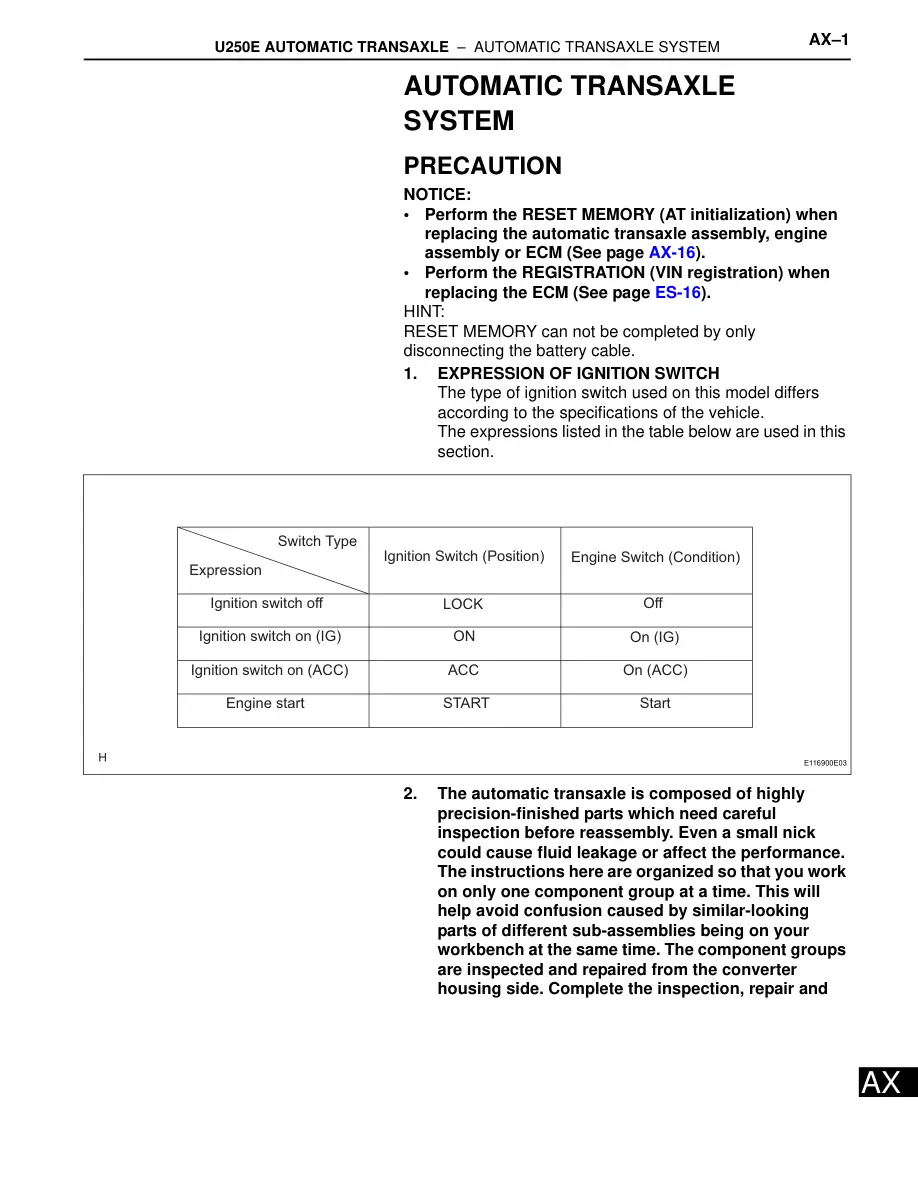 U250E AUTOMATIC TRANSAXLE – AUTOMATIC TRANSAXLE SYSTEM AX–1

AUTOMATIC TRANSAXLE SYSTEM

PRECAUTION

NOTICE:
• Perform the RESET MEMORY (AT initialization) when replacing the automatic transaxle assembly, engine assembly or ECM (See page AX-16).
• Perform the REGISTRATION (VIN registration) when replacing the ECM (See page ES-16).

HINT:
RESET MEMORY can not be completed by only disconnecting the battery cable.

1. EXPRESSION OF IGNITION SWITCH
The type of ignition switch used on this model differs according to the specifications of the vehicle.
The expressions listed in the table below are used in this section.

| Switch Type / Expression | Ignition Switch (Position) | Engine Switch (Condition) |
|---|---|---|
| Ignition switch off | LOCK | Off |
| Ignition switch on (IG) | ON | On (IG) |
| Ignition switch on (ACC) | ACC | On (ACC) |
| Engine start | START | Start |

H E116900E03

2. The automatic transaxle is composed of highly precision-finished parts which need careful inspection before reassembly. Even a small nick could cause fluid leakage or affect the performance. The instructions here are organized so that you work on only one component group at a time. This will help avoid confusion caused by similar-looking parts of different sub-assemblies being on your workbench at the same time. The component groups are inspected and repaired from the converter housing side. Complete the inspection, repair and

AX